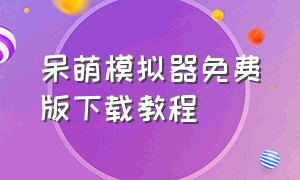 呆萌模拟器免费版下载教程